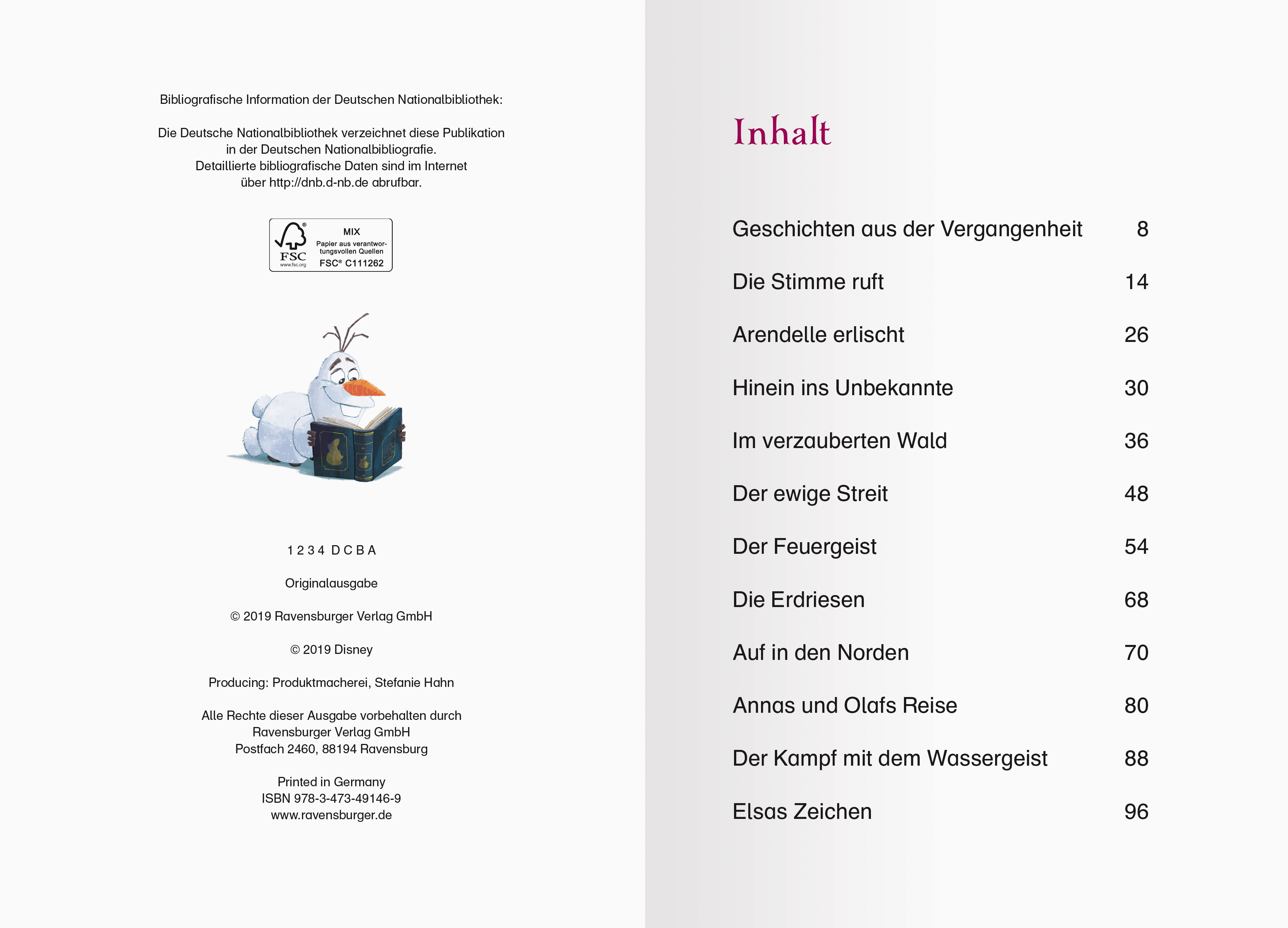 Bibliografische Information der Deutschen Nationalbibliothek:

Die Deutsche Nationalbibliothek verzeichnet diese Publikation in der Deutschen Nationalbibliografie. Detaillierte bibliografische Daten sind im Internet über http://dnb.d-nb.de abrufbar.

FSC
www.fsc.org
MIX
Papier aus verantwortungsvollen Quellen
FSC® C111262

1 2 3 4 D C B A

Originalausgabe

© 2019 Ravensburger Verlag GmbH

© 2019 Disney

Producing: Produktmacherei, Stefanie Hahn

Alle Rechte dieser Ausgabe vorbehalten durch Ravensburger Verlag GmbH Postfach 2460, 88194 Ravensburg

Printed in Germany
ISBN 978-3-473-49146-9
www.ravensburger.de

Inhalt

| | |
|---|---|
| Geschichten aus der Vergangenheit | 8 |
| Die Stimme ruft | 14 |
| Arendelle erlischt | 26 |
| Hinein ins Unbekannte | 30 |
| Im verzauberten Wald | 36 |
| Der ewige Streit | 48 |
| Der Feuergeist | 54 |
| Die Erdriesen | 68 |
| Auf in den Norden | 70 |
| Annas und Olafs Reise | 80 |
| Der Kampf mit dem Wassergeist | 88 |
| Elsas Zeichen | 96 |